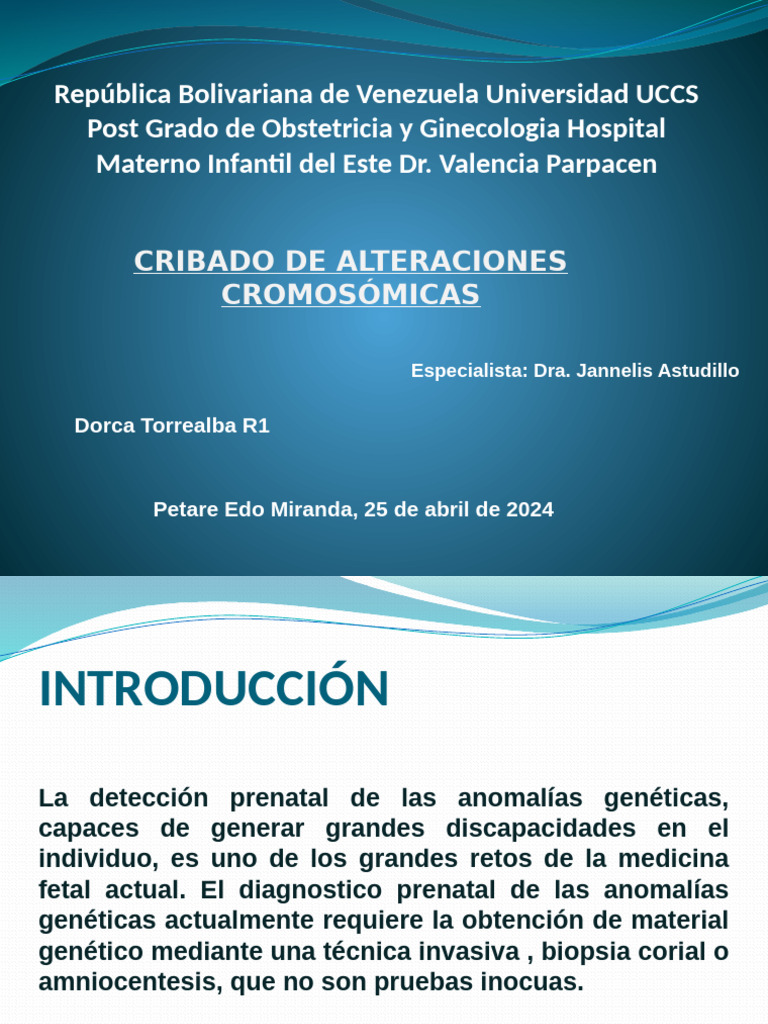 República Bolivariana de Venezuela Universidad UCCS Post Grado de Obstetricia y Ginecologia Hospital Materno Infantil del Este Dr. Valencia Parpacen

CRIBADO DE ALTERACIONES CROMOSÓMICAS

Especialista: Dra. Jannelis Astudillo

Dorca Torrealba R1

Petare Edo Miranda, 25 de abril de 2024

INTRODUCCIÓN

La detección prenatal de las anomalías genéticas, capaces de generar grandes discapacidades en el individuo, es uno de los grandes retos de la medicina fetal actual. El diagnostico prenatal de las anomalías genéticas actualmente requiere la obtención de material genético mediante una técnica invasiva , biopsia corial o amniocentesis, que no son pruebas inocuas.